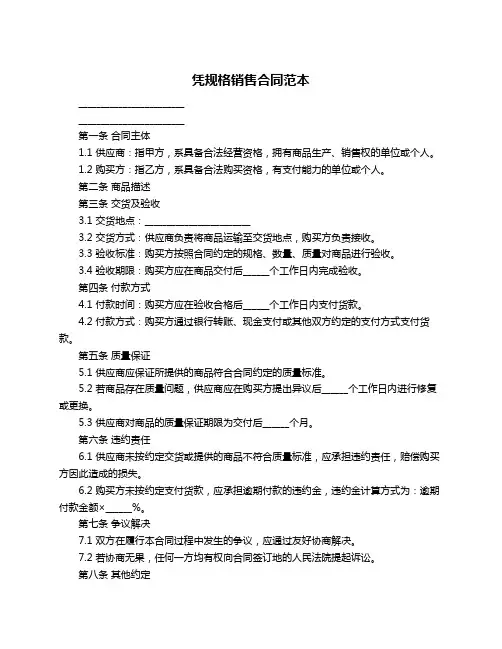 凭规格销售合同范本

______________________

______________________

第一条 合同主体

1.1 供应商：指甲方，系具备合法经营资格，拥有商品生产、销售权的单位或个人。

1.2 购买方：指乙方，系具备合法购买资格，有支付能力的单位或个人。

第二条 商品描述

第三条 交货及验收

3.1 交货地点：______________________

3.2 交货方式：供应商负责将商品运输至交货地点，购买方负责接收。

3.3 验收标准：购买方按照合同约定的规格、数量、质量对商品进行验收。

3.4 验收期限：购买方应在商品交付后_____个工作日内完成验收。

第四条 付款方式

4.1 付款时间：购买方应在验收合格后_____个工作日内支付货款。

4.2 付款方式：购买方通过银行转账、现金支付或其他双方约定的支付方式支付货款。

第五条 质量保证

5.1 供应商应保证所提供的商品符合合同约定的质量标准。

5.2 若商品存在质量问题，供应商应在购买方提出异议后_____个工作日内进行修复或更换。

5.3 供应商对商品的质量保证期限为交付后_____个月。

第六条 违约责任

6.1 供应商未按约定交货或提供的商品不符合质量标准，应承担违约责任，赔偿购买方因此造成的损失。

6.2 购买方未按约定支付货款，应承担逾期付款的违约金，违约金计算方式为：逾期付款金额×_____%。

第七条 争议解决

7.1 双方在履行本合同过程中发生的争议，应通过友好协商解决。

7.2 若协商无果，任何一方均有权向合同签订地的人民法院提起诉讼。

第八条 其他约定